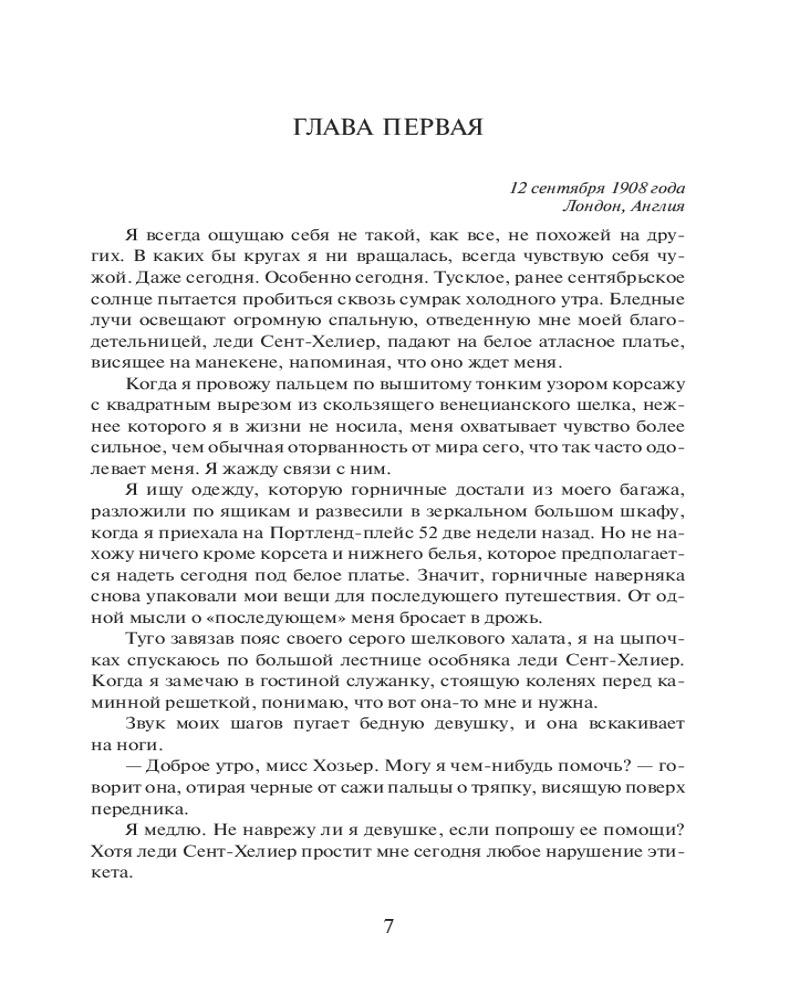 ГЛАВА ПЕРВАЯ

12 сентября 1908 года
Лондон, Англия

Я всегда ощущаю себя не такой, как все, не похожей на других. В каких бы кругах я ни вращалась, всегда чувствую себя чужой. Даже сегодня. Особенно сегодня. Тусклое, ранее сентябрьское солнце пытается пробиться сквозь сумрак холодного утра. Бледные лучи освещают огромную спальную, отведенную мне моей благодетельницей, леди Сент-Хелиер, падают на белое атласное платье, висящее на манекене, напоминая, что оно ждет меня.

Когда я провожу пальцем по вышитому тонким узором корсажу с квадратным вырезом из скользящего венецианского шелка, нежнее которого я в жизни не носила, меня охватывает чувство более сильное, чем обычная оторванность от мира сего, что так часто одолевает меня. Я жажду связи с ним.

Я ищу одежду, которую горничные достали из моего багажа, разложили по ящикам и развесили в зеркальном большом шкафу, когда я приехала на Портленд-плейс 52 две недели назад. Но не нахожу ничего кроме корсета и нижнего белья, которое предполагается надеть сегодня под белое платье. Значит, горничные наверняка снова упаковали мои вещи для последующего путешествия. От одной мысли о «последующем» меня бросает в дрожь.

Туго завязав пояс своего серого шелкового халата, я на цыпочках спускаюсь по большой лестнице особняка леди Сент-Хелиер. Когда я замечаю в гостиной служанку, стоящую коленях перед каминной решеткой, понимаю, что вот она-то мне и нужна.

Звук моих шагов пугает бедную девушку, и она вскакивает на ноги.

— Доброе утро, мисс Хозьер. Могу я чем-нибудь помочь? — говорит она, отирая черные от сажи пальцы о тряпку, висящую поверх передника.

Я медлю. Не наврежу ли я девушке, если попрошу ее помощи? Хотя леди Сент-Хелиер простит мне сегодня любое нарушение этикета.

7